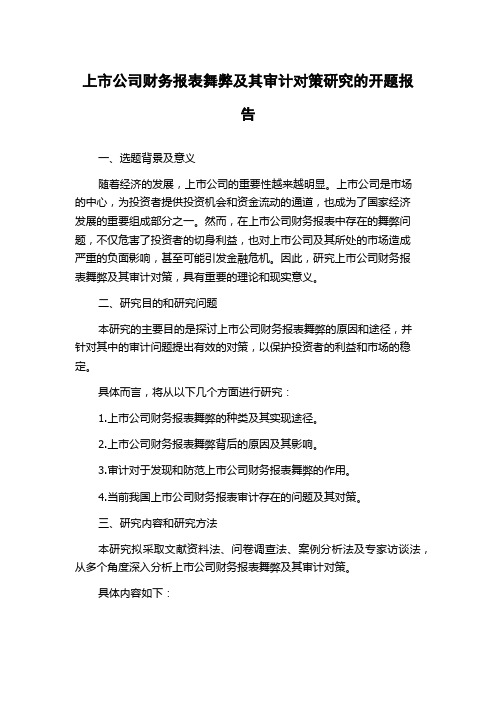 上市公司财务报表舞弊及其审计对策研究的开题报告

一、选题背景及意义

随着经济的发展，上市公司的重要性越来越明显。上市公司是市场的中心，为投资者提供投资机会和资金流动的通道，也成为了国家经济发展的重要组成部分之一。然而，在上市公司财务报表中存在的舞弊问题，不仅危害了投资者的切身利益，也对上市公司及其所处的市场造成严重的负面影响，甚至可能引发金融危机。因此，研究上市公司财务报表舞弊及其审计对策，具有重要的理论和现实意义。

二、研究目的和研究问题

本研究的主要目的是探讨上市公司财务报表舞弊的原因和途径，并针对其中的审计问题提出有效的对策，以保护投资者的利益和市场的稳定。

具体而言，将从以下几个方面进行研究：

1.上市公司财务报表舞弊的种类及其实现途径。

2.上市公司财务报表舞弊背后的原因及其影响。

3.审计对于发现和防范上市公司财务报表舞弊的作用。

4.当前我国上市公司财务报表审计存在的问题及其对策。

三、研究内容和研究方法

本研究拟采取文献资料法、问卷调查法、案例分析法及专家访谈法，从多个角度深入分析上市公司财务报表舞弊及其审计对策。

具体内容如下：